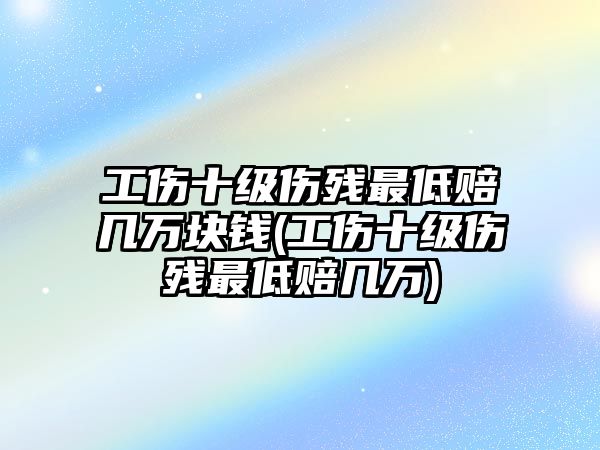 工伤十级伤残最低赔几万块钱(工伤十级伤残最低赔几万)